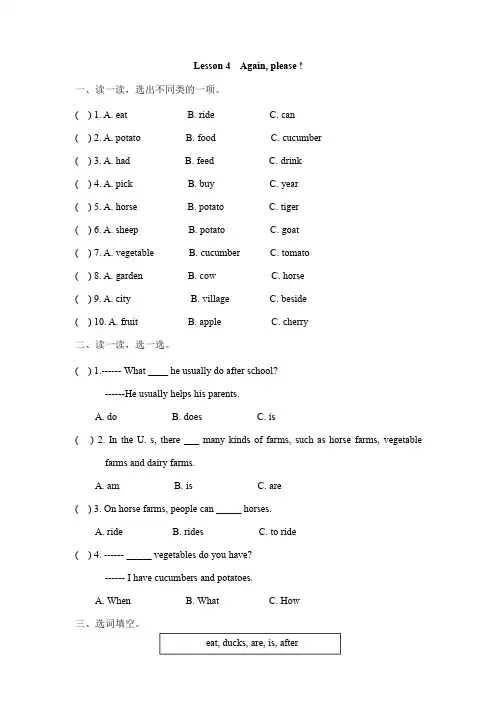 Lesson 4 Again, please !

一、读一读，选出不同类的一项。

( ) 1. A. eat B. ride C. can

( ) 2. A. potato B. food C. cucumber

( ) 3. A. had B. feed C. drink

( ) 4. A. pick B. buy C. year

( ) 5. A. horse B. potato C. tiger

( ) 6. A. sheep B. potato C. goat

( ) 7. A. vegetable B. cucumber C. tomato

( ) 8. A. garden B. cow C. horse

( ) 9. A. city B. village C. beside

( ) 10. A. fruit B. apple C. cherry

二、读一读，选一选。

( ) 1.------ What ____ he usually do after school?

------He usually helps his parents.

A. do B. does C. is

( ) 2. In the U. s, there ___ many kinds of farms, such as horse farms, vegetable farms and dairy farms.

A. am B. is C. are

( ) 3. On horse farms, people can _____ horses.

A. ride B. rides C. to ride

( ) 4. ------ _____ vegetables do you have?

------ I have cucumbers and potatoes.

A. When B. What C. How

三、选词填空。

eat, ducks, are, is, after